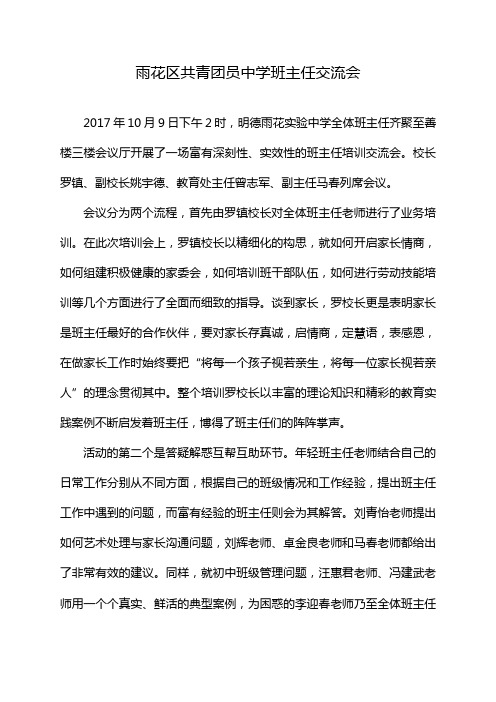 雨花区共青团员中学班主任交流会

2017 年 10 月 9 日下午 2 时，明德雨花实验中学全体班主任齐聚至善楼三楼会议厅开展了一场富有深刻性、实效性的班主任培训交流会。校长罗镇、副校长姚宇德、教育处主任曾志军、副主任马春列席会议。

会议分为两个流程，首先由罗镇校长对全体班主任老师进行了业务培训。在此次培训会上，罗镇校长以精细化的构思，就如何开启家长情商，如何组建积极健康的家委会，如何培训班干部队伍，如何进行劳动技能培训等几个方面进行了全面而细致的指导。谈到家长，罗校长更是表明家长是班主任最好的合作伙伴，要对家长存真诚，启情商，定慧语，表感恩，在做家长工作时始终要把“将每一个孩子视若亲生，将每一位家长视若亲人”的理念贯彻其中。整个培训罗校长以丰富的理论知识和精彩的教育实践案例不断启发着班主任，博得了班主任们的阵阵掌声。

活动的第二个是答疑解惑互帮互助环节。年轻班主任老师结合自己的日常工作分别从不同方面，根据自己的班级情况和工作经验，提出班主任工作中遇到的问题，而富有经验的班主任则会为其解答。刘青怡老师提出如何艺术处理与家长沟通问题，刘辉老师、卓金良老师和马春老师都给出了非常有效的建议。同样，就初中班级管理问题，汪惠君老师、冯建武老师用一个个真实、鲜活的典型案例，为困惑的李迎春老师乃至全体班主任